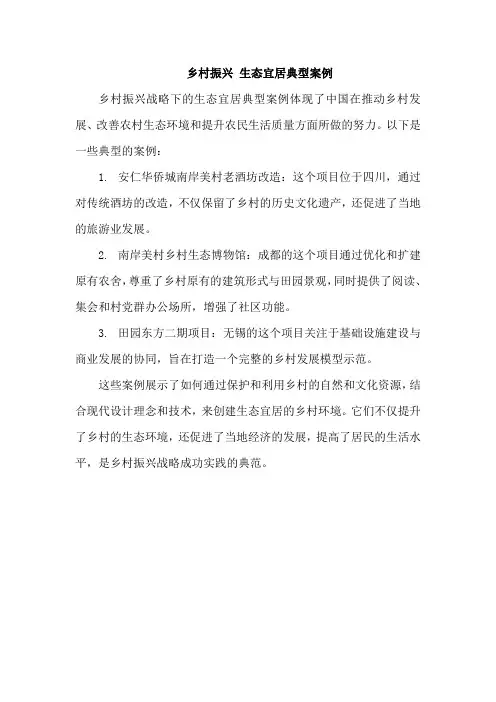 乡村振兴 生态宜居典型案例

乡村振兴战略下的生态宜居典型案例体现了中国在推动乡村发展、改善农村生态环境和提升农民生活质量方面所做的努力。以下是一些典型的案例：

1. 安仁华侨城南岸美村老酒坊改造：这个项目位于四川，通过对传统酒坊的改造，不仅保留了乡村的历史文化遗产，还促进了当地的旅游业发展。

2. 南岸美村乡村生态博物馆：成都的这个项目通过优化和扩建原有农舍，尊重了乡村原有的建筑形式与田园景观，同时提供了阅读、集会和村党群办公场所，增强了社区功能。

3. 田园东方二期项目：无锡的这个项目关注于基础设施建设与商业发展的协同，旨在打造一个完整的乡村发展模型示范。

这些案例展示了如何通过保护和利用乡村的自然和文化资源，结合现代设计理念和技术，来创建生态宜居的乡村环境。它们不仅提升了乡村的生态环境，还促进了当地经济的发展，提高了居民的生活水平，是乡村振兴战略成功实践的典范。